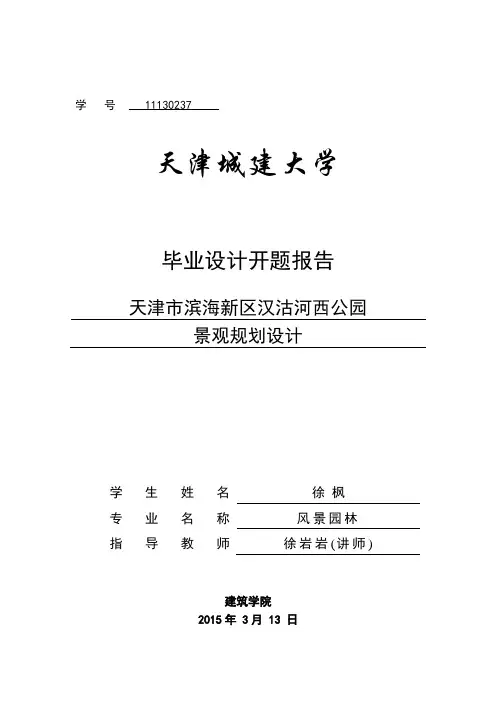 学 号 11130237

天津城建大学

毕业设计开题报告

天津市滨海新区汉沽河西公园
景观规划设计

学 生 姓 名 徐 枫
专 业 名 称 风景园林
指 导 教 师 徐岩岩(讲师)

建筑学院
2015 年 3 月 13 日